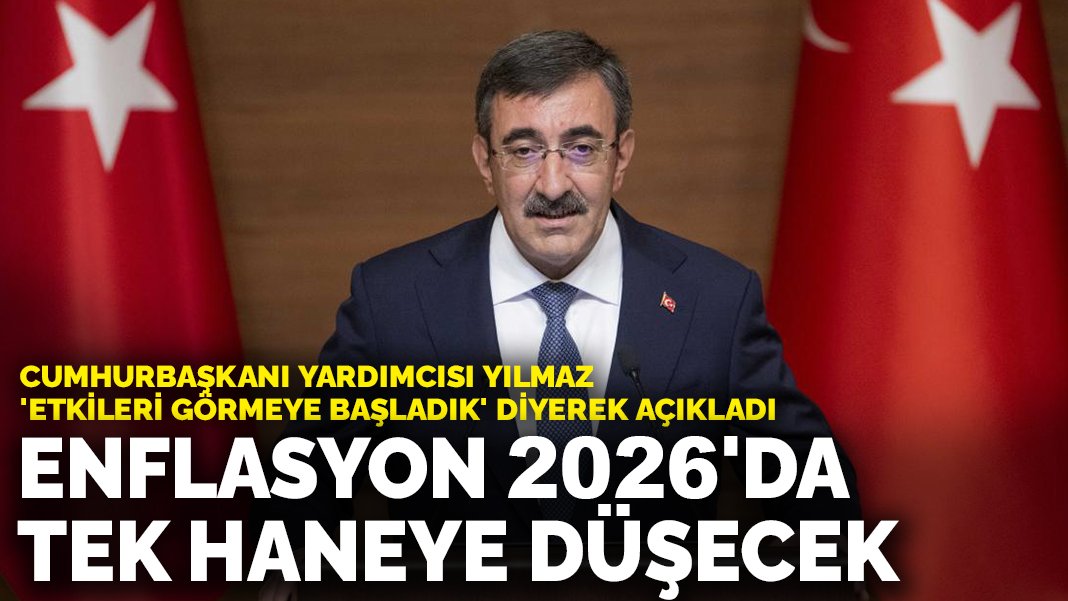 CUMHURBAŞKANI YARDIMCISI YILMAZ 'ETKİLERİ GÖRMEYE BAŞLADIK' DİYEREK AÇIKLADI

ENFLASYON 2026'DA TEK HANEYE DÜŞECEK